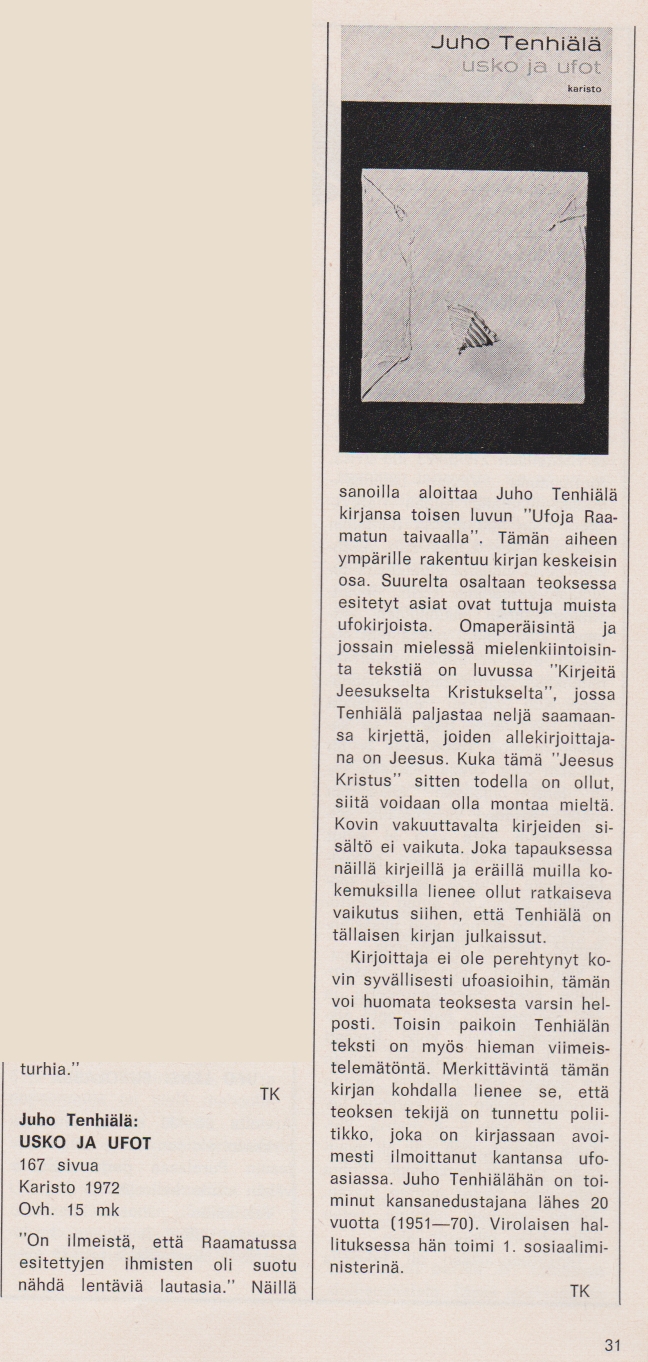 turhia."

TK

**Juho Tenhiälä:**
**USKO JA UFOT**
167 sivua
Karisto 1972
Ovh. 15 mk

"On ilmeistä, että Raamatussa esitettyjen ihmisten oli suotu nähdä lentäviä lautasia." Näillä

Juho Tenhiälä
usko ja ufot
karisto

sanoilla aloittaa Juho Tenhiälä kirjansa toisen luvun "Ufoja Raamatun taivaalla". Tämän aiheen ympärille rakentuu kirjan keskeisin osa. Suurelta osaltaan teoksessa esitetyt asiat ovat tuttuja muista ufokirjoista. Omaperäisintä ja jossain mielessä mielenkiintoisinta tekstiä on luvussa "Kirjeitä Jeesukselta Kristukselta", jossa Tenhiälä paljastaa neljä saamaansa kirjettä, joiden allekirjoittajana on Jeesus. Kuka tämä "Jeesus Kristus" sitten todella on ollut, siitä voidaan olla montaa mieltä. Kovin vakuuttavalta kirjeiden sisältö ei vaikuta. Joka tapauksessa näillä kirjeillä ja eräillä muilla kokemuksilla lienee ollut ratkaiseva vaikutus siihen, että Tenhiälä on tällaisen kirjan julkaissut.

Kirjoittaja ei ole perehtynyt kovin syvällisesti ufoasioihin, tämän voi huomata teoksesta varsin helposti. Toisin paikoin Tenhiälän teksti on myös hieman viimeistelemätöntä. Merkittävintä tämän kirjan kohdalla lienee se, että teoksen tekijä on tunnettu poliitikko, joka on kirjassaan avoimesti ilmoittanut kantansa ufoasiassa. Juho Tenhiälähän on toiminut kansanedustajana lähes 20 vuotta (1951—70). Virolaisen hallituksessa hän toimi 1. sosiaaliministerinä.

TK

31